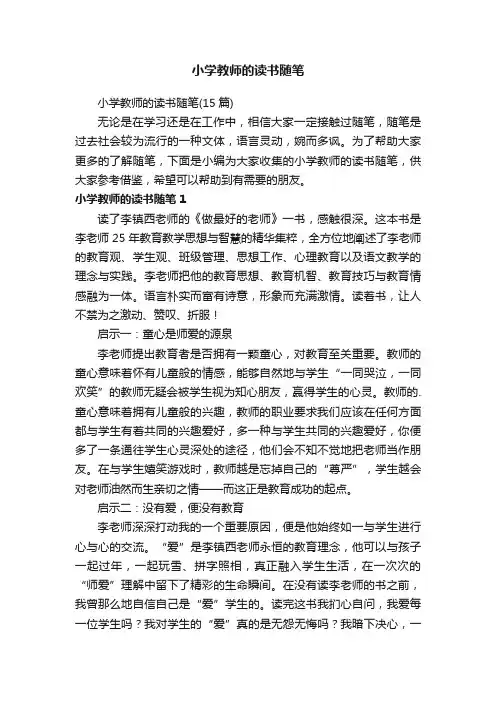 小学教师的读书随笔

小学教师的读书随笔(15 篇)

无论是在学习还是在工作中，相信大家一定接触过随笔，随笔是过去社会较为流行的一种文体，语言灵动，婉而多讽。为了帮助大家更多的了解随笔，下面是小编为大家收集的小学教师的读书随笔，供大家参考借鉴，希望可以帮助到有需要的朋友。

小学教师的读书随笔 1

读了李镇西老师的《做最好的老师》一书，感触很深。这本书是李老师 25 年教育教学思想与智慧的精华集粹，全方位地阐述了李老师的教育观、学生观、班级管理、思想工作、心理教育以及语文教学的理念与实践。李老师把他的教育思想、教育机智、教育技巧与教育情感融为一体。语言朴实而富有诗意，形象而充满激情。读着书，让人不禁为之激动、赞叹、折服！

启示一：童心是师爱的源泉

李老师提出教育者是否拥有一颗童心，对教育至关重要。教师的童心意味着怀有儿童般的情感，能够自然地与学生“一同哭泣，一同欢笑”的教师无疑会被学生视为知心朋友，赢得学生的心灵。教师的童心意味着拥有儿童般的兴趣，教师的职业要求我们应该在任何方面都与学生有着共同的兴趣爱好，多一种与学生共同的兴趣爱好，你便多了一条通往学生心灵深处的途径，他们会不知不觉地把老师当作朋友。在与学生嬉笑游戏时，教师越是忘掉自己的“尊严”，学生越会对老师油然而生亲切之情——而这正是教育成功的起点。

启示二：没有爱，便没有教育

李老师深深打动我的一个重要原因，便是他始终如一与学生进行心与心的交流。“爱”是李镇西老师永恒的教育理念，他可以与孩子一起过年，一起玩雪、拼字照相，真正融入学生生活，在一次次的“师爱”理解中留下了精彩的生命瞬间。在没有读李老师的书之前，我曾那么地自信自己是“爱”学生的。读完这书我扪心自问，我爱每一位学生吗？我对学生的“爱”真的是无怨无悔吗？我暗下决心，一